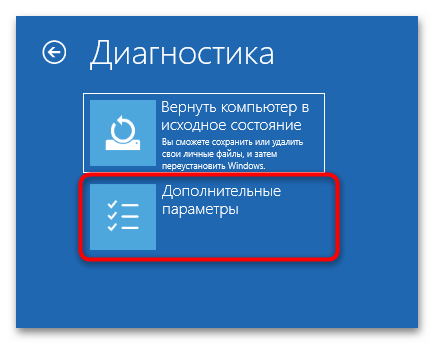 Диагностика

Вернуть компьютер в исходное состояние
Вы сможете сохранить или удалить свои личные файлы, и затем переустановить Windows.

Дополнительные параметры